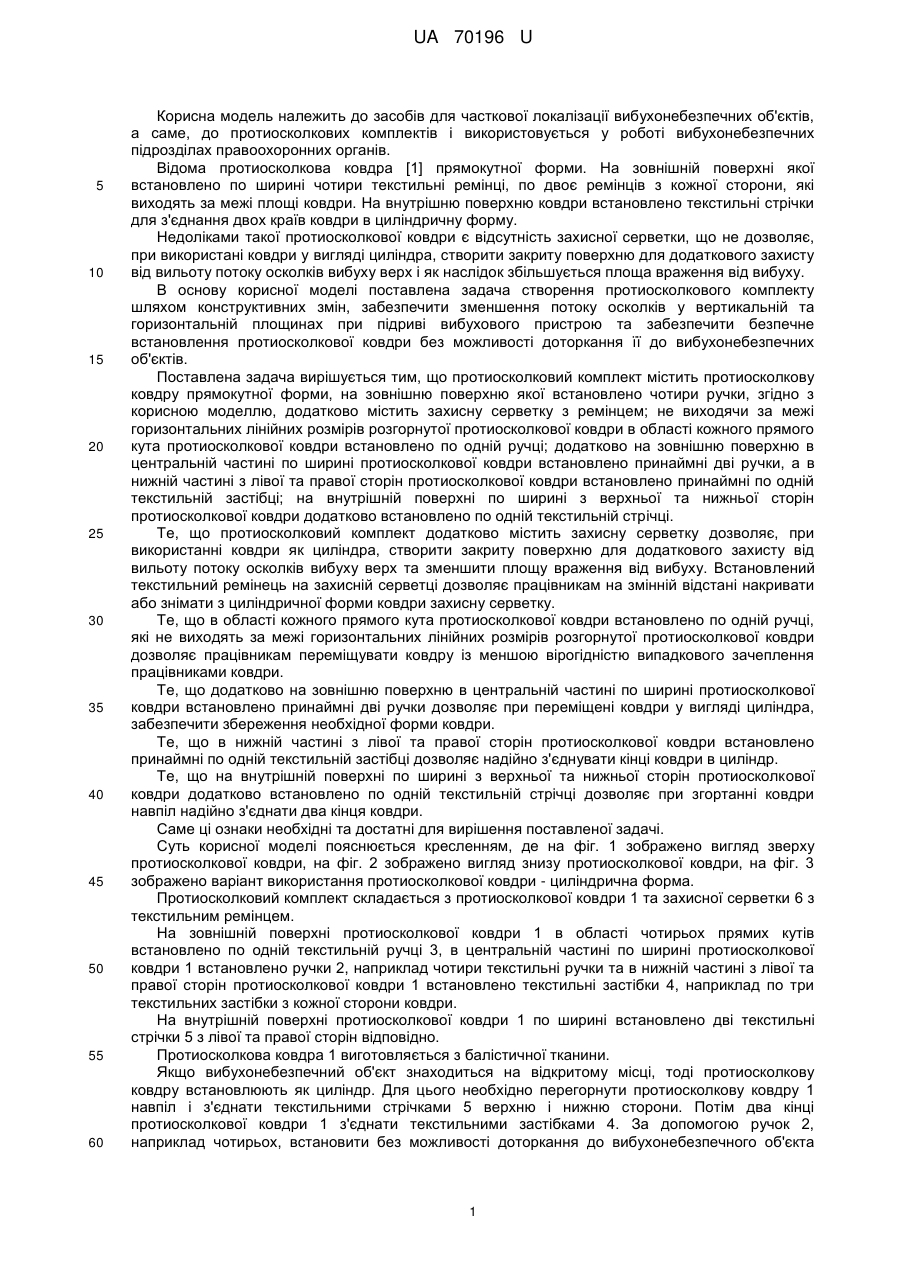 UA 70196 U

Корисна модель належить до засобів для часткової локалізації вибухонебезпечних об'єктів, а саме, до протиосколкових комплектів і використовується у роботі вибухонебезпечних підрозділах правоохоронних органів.

Відома протиосколкова ковдра [1] прямокутної форми. На зовнішній поверхні якої встановлено по ширині чотири текстильні ремінці, по двоє ремінців з кожної сторони, які виходять за межі площі ковдри. На внутрішню поверхню ковдри встановлено текстильні стрічки для з'єднання двох країв ковдри в циліндричну форму.

Недоліками такої протиосколкової ковдри є відсутність захисної серветки, що не дозволяє, при використані ковдри у вигляді циліндра, створити закриту поверхню для додаткового захисту від вильоту потоку осколків вибуху верх і як наслідок збільшується площа враження від вибуху.

В основу корисної моделі поставлена задача створення протиосколкового комплекту шляхом конструктивних змін, забезпечити зменшення потоку осколків у вертикальній та горизонтальній площинах при підриві вибухового пристрою та забезпечити безпечне встановлення протиосколкової ковдри без можливості доторкання її до вибухонебезпечних об'єктів.

Поставлена задача вирішується тим, що протиосколковий комплект містить протиосколкову ковдру прямокутної форми, на зовнішню поверхню якої встановлено чотири ручки, згідно з корисною моделлю, додатково містить захисну серветку з ремінцем; не виходячи за межі горизонтальних лінійних розмірів розгорнутої протиосколкової ковдри в області кожного прямого кута протиосколкової ковдри встановлено по одній ручці; додатково на зовнішню поверхню в центральній частині по ширині протиосколкової ковдри встановлено принаймні дві ручки, а в нижній частині з лівої та правої сторін протиосколкової ковдри встановлено принаймні по одній текстильній застібці; на внутрішній поверхні по ширині з верхньої та нижньої сторін протиосколкової ковдри додатково встановлено по одній текстильній стрічці.

Те, що протиосколковий комплект додатково містить захисну серветку дозволяє, при використанні ковдри як циліндра, створити закриту поверхню для додаткового захисту від вильоту потоку осколків вибуху верх та зменшити площу враження від вибуху. Встановлений текстильний ремінець на захисній серветці дозволяє працівникам на змінній відстані накривати або знімати з циліндричної форми ковдри захисну серветку.

Те, що в області кожного прямого кута протиосколкової ковдри встановлено по одній ручці, які не виходять за межі горизонтальних лінійних розмірів розгорнутої протиосколкової ковдри дозволяє працівникам переміщувати ковдру із меншою вірогідністю випадкового зачеплення працівниками ковдри.

Те, що додатково на зовнішню поверхню в центральній частині по ширині протиосколкової ковдри встановлено принаймні дві ручки дозволяє при переміщені ковдри у вигляді циліндра, забезпечити збереження необхідної форми ковдри.

Те, що в нижній частині з лівої та правої сторін протиосколкової ковдри встановлено принаймні по одній текстильній застібці дозволяє надійно з'єднувати кінці ковдри в циліндр.

Те, що на внутрішній поверхні по ширині з верхньої та нижньої сторін протиосколкової ковдри додатково встановлено по одній текстильній стрічці дозволяє при згортанні ковдри навпіл надійно з'єднати два кінця ковдри.

Саме ці ознаки необхідні та достатні для вирішення поставленої задачі.

Суть корисної моделі пояснюється кресленням, де на фіг. 1 зображено вигляд зверху протиосколкової ковдри, на фіг. 2 зображено вигляд знизу протиосколкової ковдри, на фіг. 3 зображено варіант використання протиосколкової ковдри - циліндрична форма.

Протиосколковий комплект складається з протиосколкової ковдри 1 та захисної серветки 6 з текстильним ремінцем.

На зовнішній поверхні протиосколкової ковдри 1 в області чотирьох прямих кутів встановлено по одній текстильній ручці 3, в центральній частині по ширині протиосколкової ковдри 1 встановлено ручки 2, наприклад чотири текстильні ручки та в нижній частині з лівої та правої сторін протиосколкової ковдри 1 встановлено текстильні застібки 4, наприклад по три текстильних застібки з кожної сторони ковдри.

На внутрішній поверхні протиосколкової ковдри 1 по ширині встановлено дві текстильні стрічки 5 з лівої та правої сторін відповідно.

Протиосколкова ковдра 1 виготовляється з балістичної тканини.

Якщо вибухонебезпечний об'єкт знаходиться на відкритому місці, тоді протиосколкову ковдру встановлюють як циліндр. Для цього необхідно перегорнути протиосколкову ковдру 1 навпіл і з'єднати текстильними стрічками 5 верхню і нижню сторони. Потім два кінці протиосколкової ковдри 1 з'єднати текстильними застібками 4. За допомогою ручок 2, наприклад чотирьох, встановити без можливості доторкання до вибухонебезпечного об'єкта

5
10
15
20
25
30
35
40
45
50
55
60

1